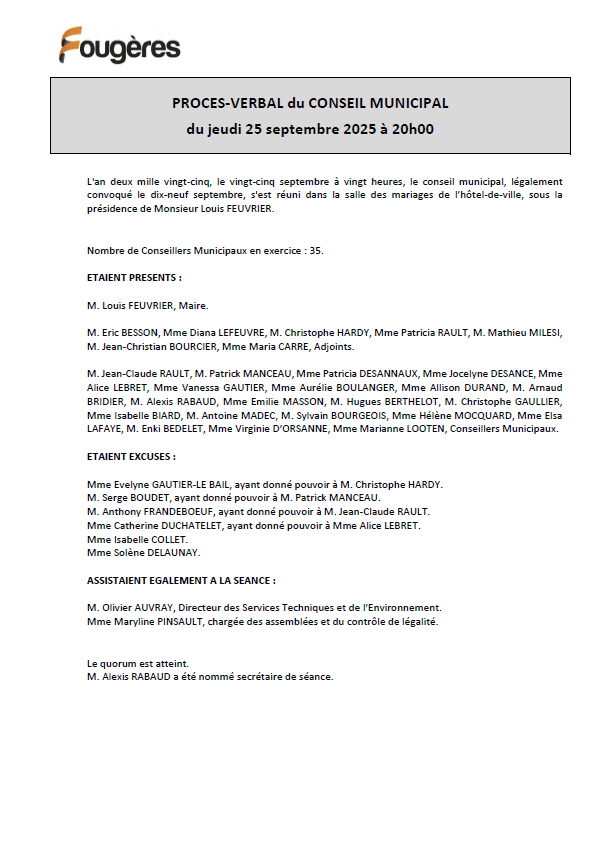 Fougères

PROCES-VERBAL du CONSEIL MUNICIPAL
du jeudi 25 septembre 2025 à 20h00

L'an deux mille vingt-cinq, le vingt-cinq septembre à vingt heures, le conseil municipal, légalement convoqué le dix-neuf septembre, s'est réuni dans la salle des mariages de l'hôtel-de-ville, sous la présidence de Monsieur Louis FEUVRIER.

Nombre de Conseillers Municipaux en exercice : 35.

ETAIENT PRESENTS :

M. Louis FEUVRIER, Maire.

M. Eric BESSON, Mme Diana LEFEUVRE, M. Christophe HARDY, Mme Patricia RAULT, M. Mathieu MILESI, M. Jean-Christian BOURCIER, Mme Maria CARRE, Adjoints.

M. Jean-Claude RAULT, M. Patrick MANCEAU, Mme Patricia DESANNAUX, Mme Jocelyne DESANCE, Mme Alice LEBRET, Mme Vanessa GAUTIER, Mme Aurélie BOULANGER, Mme Allison DURAND, M. Arnaud BRIDIER, M. Alexis RABAUD, Mme Emilie MASSON, M. Hugues BERTHELOT, M. Christophe GAULLIER, Mme Isabelle BIARD, M. Antoine MADEC, M. Sylvain BOURGEOIS, Mme Hélène MOCQUARD, Mme Elsa LAFAYE, M. Enki BEDELET, Mme Virginie D'ORSANNE, Mme Marianne LOOTEN, Conseillers Municipaux.

ETAIENT EXCUSES :

Mme Evelyne GAUTIER-LE BAIL, ayant donné pouvoir à M. Christophe HARDY.
M. Serge BOUDET, ayant donné pouvoir à M. Patrick MANCEAU.
M. Anthony FRANDEBOEUF, ayant donné pouvoir à M. Jean-Claude RAULT.
Mme Catherine DUCHATELET, ayant donné pouvoir à Mme Alice LEBRET.
Mme Isabelle COLLET.
Mme Solène DELAUNAY.

ASSISTAIENT EGALEMENT A LA SEANCE :

M. Olivier AUVRAY, Directeur des Services Techniques et de l'Environnement.
Mme Maryline PINSAULT, chargée des assemblées et du contrôle de légalité.

Le quorum est atteint.
M. Alexis RABAUD a été nommé secrétaire de séance.